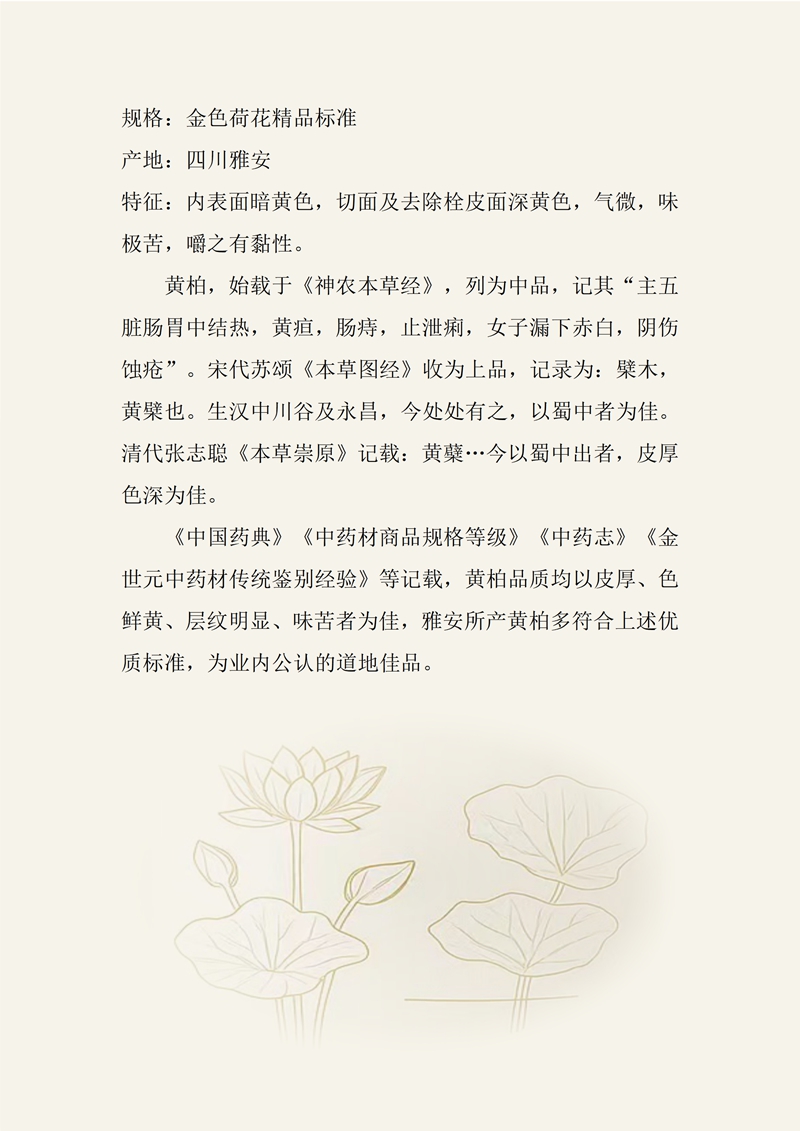 规格：金色荷花精品标准

产地：四川雅安

特征：内表面暗黄色，切面及去除栓皮面深黄色，气微，味极苦，嚼之有黏性。

黄柏，始载于《神农本草经》，列为中品，记其“主五脏肠胃中结热，黄疸，肠痔，止泄痢，女子漏下赤白，阴伤蚀疮”。宋代苏颂《本草图经》收为上品，记录为：檗木，黄檗也。生汉中川谷及永昌，今处处有之，以蜀中者为佳。清代张志聪《本草崇原》记载：黄蘗…今以蜀中出者，皮厚色深为佳。

《中国药典》《中药材商品规格等级》《中药志》《金世元中药材传统鉴别经验》等记载，黄柏品质均以皮厚、色鲜黄、层纹明显、味苦者为佳，雅安所产黄柏多符合上述优质标准，为业内公认的道地佳品。